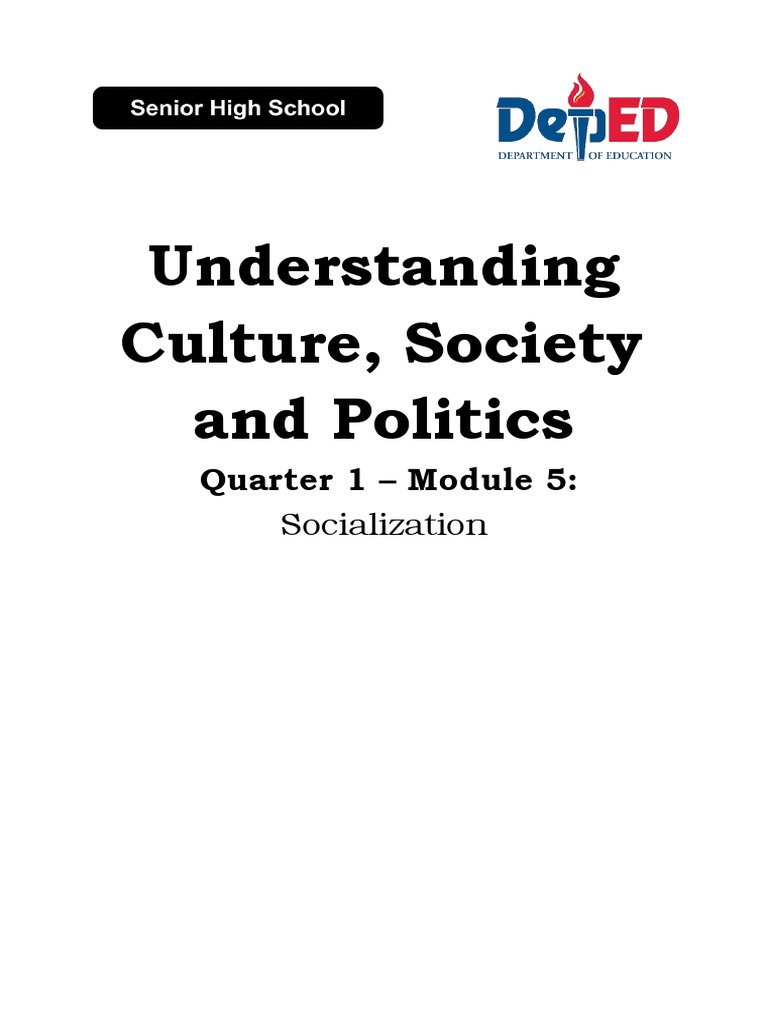 Senior High School

DepED
DEPARTMENT OF EDUCATION

Understanding Culture, Society and Politics

Quarter 1 – Module 5:

Socialization